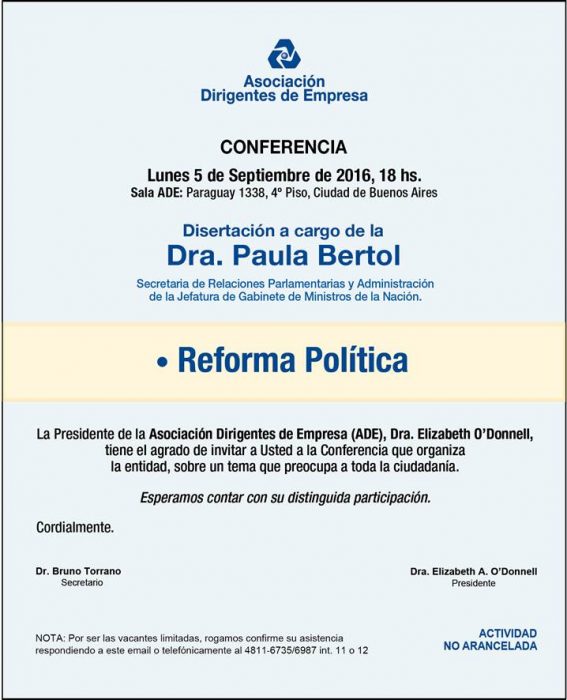 Asociación
Dirigentes de Empresa

CONFERENCIA

Lunes 5 de Septiembre de 2016, 18 hs.
Sala ADE: Paraguay 1338, 4° Piso, Ciudad de Buenos Aires

Disertación a cargo de la
Dra. Paula Bertol
Secretaria de Relaciones Parlamentarias y Administración
de la Jefatura de Gabinete de Ministros de la Nación.

• Reforma Política

La Presidente de la Asociación Dirigentes de Empresa (ADE), Dra. Elizabeth O'Donnell, tiene el agrado de invitar a Usted a la Conferencia que organiza la entidad, sobre un tema que preocupa a toda la ciudadanía.

Esperamos contar con su distinguida participación.

Cordialmente.

Dr. Bruno Torrano
Secretario

Dra. Elizabeth A. O'Donnell
Presidente

NOTA: Por ser las vacantes limitadas, rogamos confirme su asistencia respondiendo a este email o telefónicamente al 4811-6735/6987 int. 11 o 12

ACTIVIDAD
NO ARANCELADA